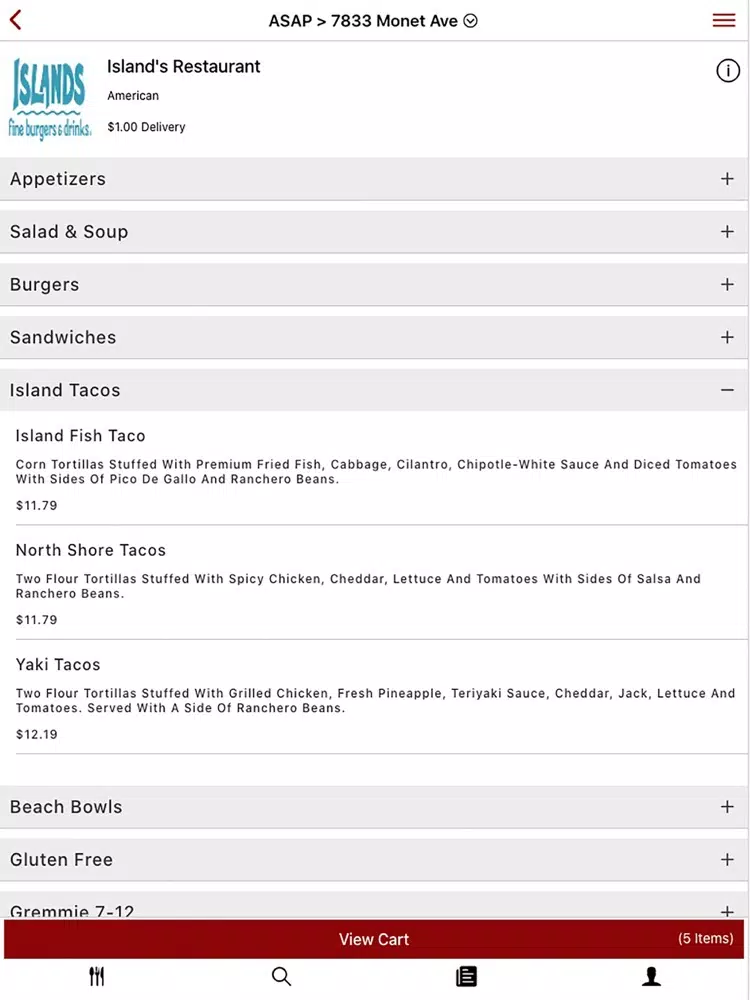 ASAP > 7833 Monet Ave

ISLANDS
fine burgers & drinks.

Island's Restaurant
American
$1.00 Delivery

Appetizers +

Salad & Soup +

Burgers +

Sandwiches +

Island Tacos −

Island Fish Taco
Corn Tortillas Stuffed With Premium Fried Fish, Cabbage, Cilantro, Chipotle-White Sauce And Diced Tomatoes With Sides Of Pico De Gallo And Ranchero Beans.
$11.79

North Shore Tacos
Two Flour Tortillas Stuffed With Spicy Chicken, Cheddar, Lettuce And Tomatoes With Sides Of Salsa And Ranchero Beans.
$11.79

Yaki Tacos
Two Flour Tortillas Stuffed With Grilled Chicken, Fresh Pineapple, Teriyaki Sauce, Cheddar, Jack, Lettuce And Tomatoes. Served With A Side Of Ranchero Beans.
$12.19

Beach Bowls +

Gluten Free +

Gremmie 7-12 +

View Cart (5 Items)